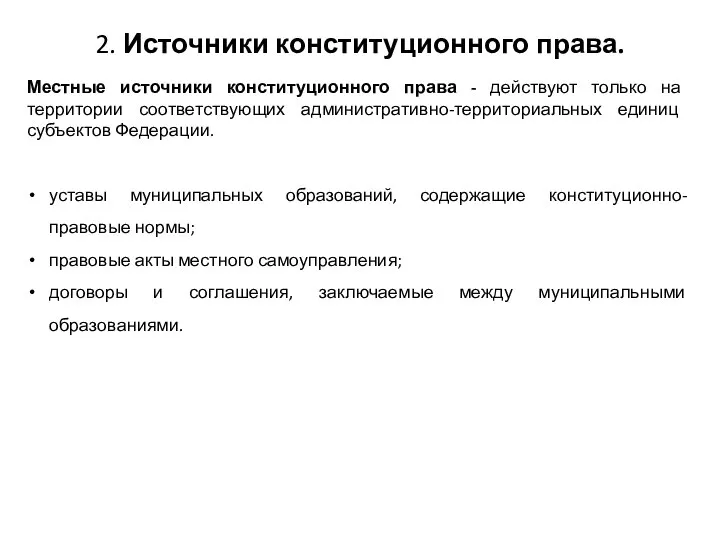 2. Источники конституционного права.

Местные источники конституционного права - действуют только на территории соответствующих административно-территориальных единиц субъектов Федерации.

• уставы муниципальных образований, содержащие конституционно-правовые нормы;
• правовые акты местного самоуправления;
• договоры и соглашения, заключаемые между муниципальными образованиями.